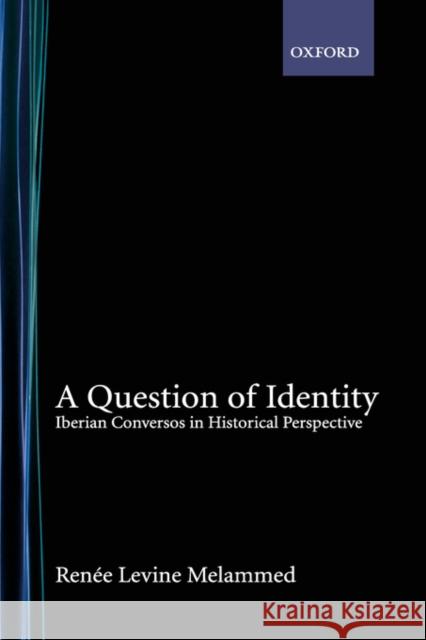 OXFORD

A Question of Identity
Iberian Conversos in Historical Perspective

Renée Levine Melammed